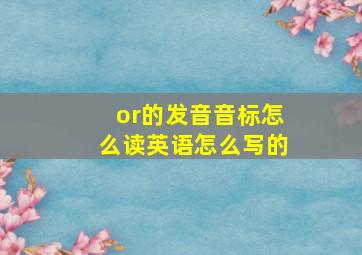 or的发音音标怎么读英语怎么写的